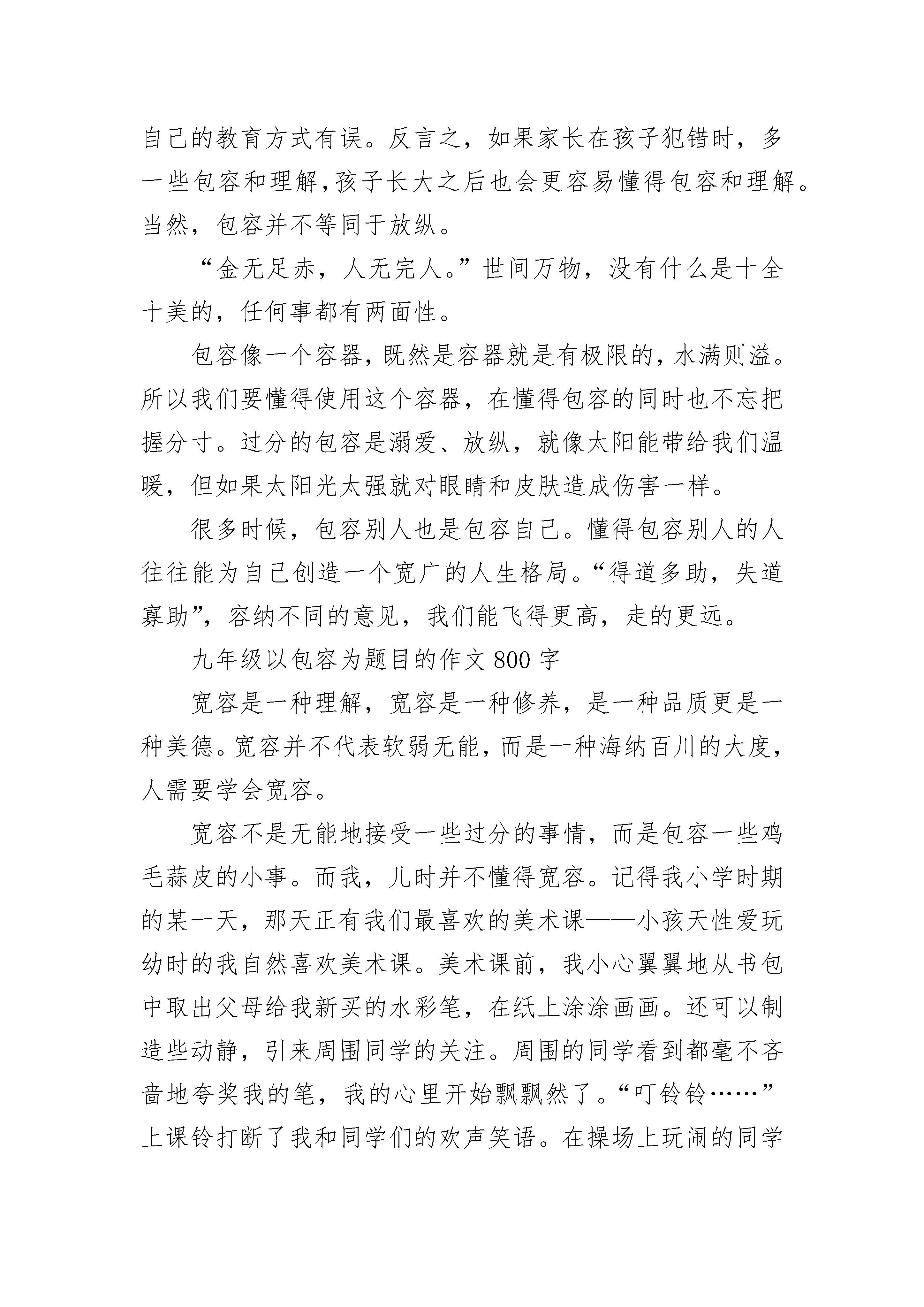 自己的教育方式有误。反言之，如果家长在孩子犯错时，多一些包容和理解，孩子长大之后也会更容易懂得包容和理解。当然，包容并不等同于放纵。

“金无足赤，人无完人。”世间万物，没有什么是十全十美的，任何事都有两面性。

包容像一个容器，既然是容器就是有极限的，水满则溢。所以我们要懂得使用这个容器，在懂得包容的同时也不忘把握分寸。过分的包容是溺爱、放纵，就像太阳能带给我们温暖，但如果太阳光太强就对眼睛和皮肤造成伤害一样。

很多时候，包容别人也是包容自己。懂得包容别人的人往往能为自己创造一个宽广的人生格局。“得道多助，失道寡助”，容纳不同的意见，我们能飞得更高，走的更远。

九年级以包容为题目的作文 800 字

宽容是一种理解，宽容是一种修养，是一种品质更是一种美德。宽容并不代表软弱无能，而是一种海纳百川的大度，人需要学会宽容。

宽容不是无能地接受一些过分的事情，而是包容一些鸡毛蒜皮的小事。而我，儿时并不懂得宽容。记得我小学时期的某一天，那天正有我们最喜欢的美术课——小孩天性爱玩幼时的我自然喜欢美术课。美术课前，我小心翼翼地从书包中取出父母给我新买的水彩笔，在纸上涂涂画画。还可以制造些动静，引来周围同学的关注。周围的同学看到都毫不吝啬地夸奖我的笔，我的心里开始飘飘然了。“叮铃铃……”上课铃打断了我和同学们的欢声笑语。在操场上玩闹的同学